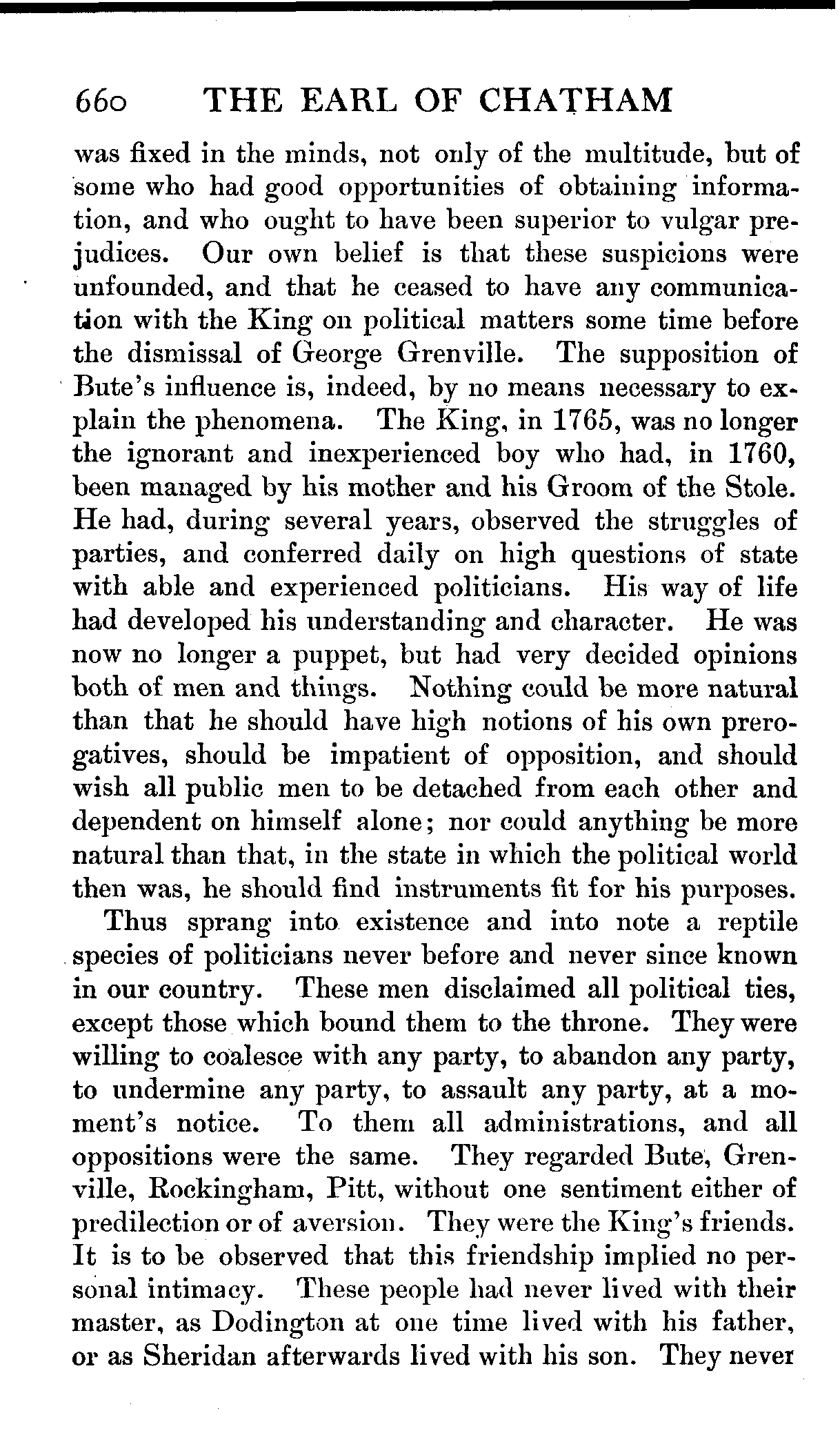 660 THE EARL OF CHATHAM

was fixed in the minds, not only of the multitude, but of some who had good opportunities of obtaining information, and who ought to have been superior to vulgar prejudices. Our own belief is that these suspicions were unfounded, and that he ceased to have any communication with the King on political matters some time before the dismissal of George Grenville. The supposition of Bute's influence is, indeed, by no means necessary to explain the phenomena. The King, in 1765, was no longer the ignorant and inexperienced boy who had, in 1760, been managed by his mother and his Groom of the Stole. He had, during several years, observed the struggles of parties, and conferred daily on high questions of state with able and experienced politicians. His way of life had developed his understanding and character. He was now no longer a puppet, but had very decided opinions both of men and things. Nothing could be more natural than that he should have high notions of his own prerogatives, should be impatient of opposition, and should wish all public men to be detached from each other and dependent on himself alone; nor could anything be more natural than that, in the state in which the political world then was, he should find instruments fit for his purposes.

Thus sprang into existence and into note a reptile species of politicians never before and never since known in our country. These men disclaimed all political ties, except those which bound them to the throne. They were willing to coalesce with any party, to abandon any party, to undermine any party, to assault any party, at a moment's notice. To them all administrations, and all oppositions were the same. They regarded Bute, Grenville, Rockingham, Pitt, without one sentiment either of predilection or of aversion. They were the King's friends. It is to be observed that this friendship implied no personal intimacy. These people had never lived with their master, as Dodington at one time lived with his father, or as Sheridan afterwards lived with his son. They never